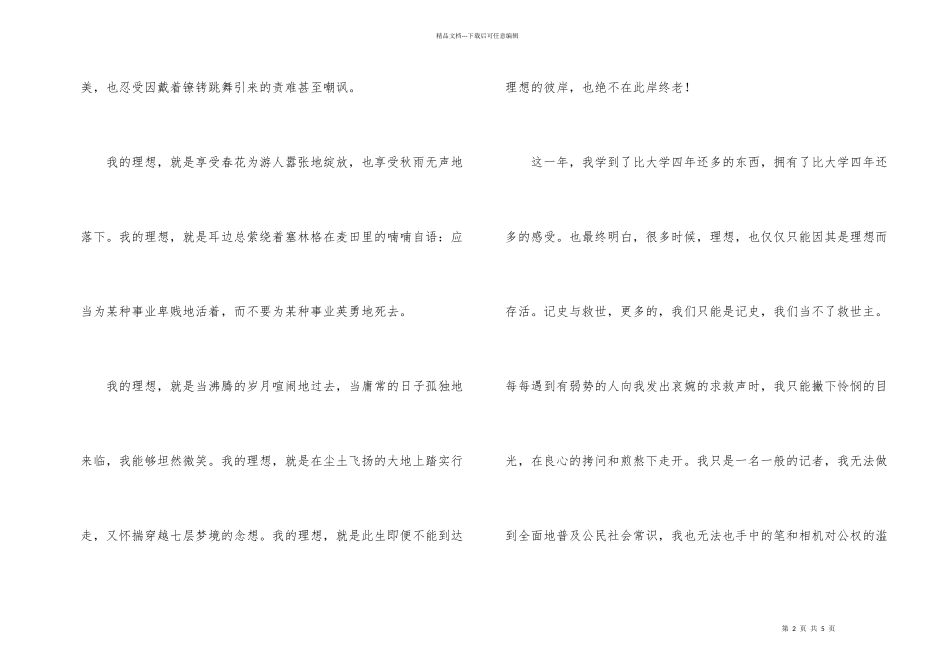 精品文档---下载后可任意编辑

美，也忍受因戴着镣铐跳舞引来的责难甚至嘲讽。

我的理想，就是享受春花为游人嚣张地绽放，也享受秋雨无声地落下。我的理想，就是耳边总萦绕着塞林格在麦田里的喃喃自语：应当为某种事业卑贱地活着，而不要为某种事业英勇地死去。

我的理想，就是当沸腾的岁月喧闹地过去，当庸常的日子孤独地来临，我能够坦然微笑。我的理想，就是在尘土飞扬的大地上踏实行走，又怀揣穿越七层梦境的念想。我的理想，就是此生即便不能到达理想的彼岸，也绝不在此岸终老！

这一年，我学到了比大学四年还多的东西，拥有了比大学四年还多的感受。也最终明白，很多时候，理想，也仅仅只能因其是理想而存活。记史与救世，更多的，我们只能是记史，我们当不了救世主。每每遇到有弱势的人向我发出哀婉的求救声时，我只能撇下怜悯的目光，在良心的拷问和煎熬下走开。我只是一名一般的记者，我无法做到全面地普及公民社会常识，我也无法也手中的笔和相机对公权的滥

第2页 共5页